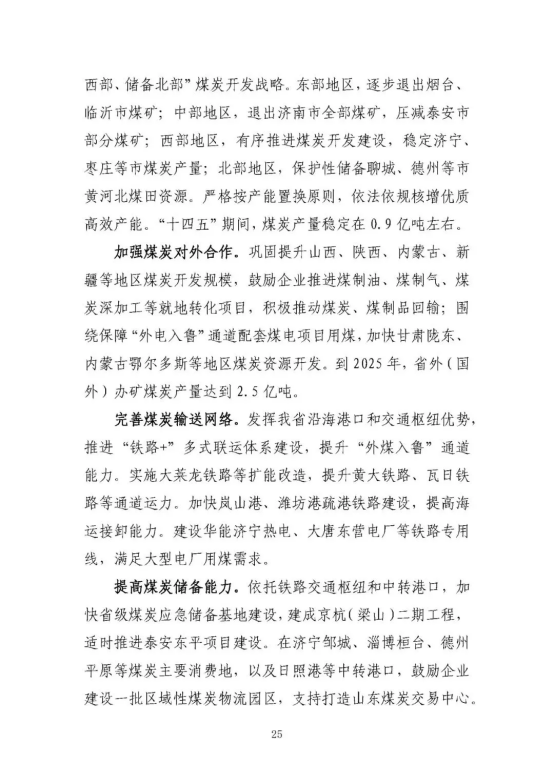 西部、储备北部”煤炭开发战略。东部地区，逐步退出烟台、临沂市煤矿；中部地区，退出济南市全部煤矿，压减泰安市部分煤矿；西部地区，有序推进煤炭开发建设，稳定济宁、枣庄等市煤炭产量；北部地区，保护性储备聊城、德州等市黄河北煤田资源。严格按产能置换原则，依法依规核增优质高效产能。“十四五”期间，煤炭产量稳定在0.9亿吨左右。

加强煤炭对外合作。巩固提升山西、陕西、内蒙古、新疆等地区煤炭开发规模，鼓励企业推进煤制油、煤制气、煤炭深加工等就地转化项目，积极推动煤炭、煤制品回输；围绕保障“外电入鲁”通道配套煤电项目用煤，加快甘肃陇东、内蒙古鄂尔多斯等地区煤炭资源开发。到2025年，省外（国外）办矿煤炭产量达到2.5亿吨。

完善煤炭输送网络。发挥我省沿海港口和交通枢纽优势，推进“铁路+”多式联运体系建设，提升“外煤入鲁”通道能力。实施大莱龙铁路等扩能改造，提升黄大铁路、瓦日铁路等通道运力。加快岚山港、潍坊港疏港铁路建设，提高海运接卸能力。建设华能济宁热电、大唐东营电厂等铁路专用线，满足大型电厂用煤需求。

提高煤炭储备能力。依托铁路交通枢纽和中转港口，加快省级煤炭应急储备基地建设，建成京杭（梁山）二期工程，适时推进泰安东平项目建设。在济宁邹城、淄博桓台、德州平原等煤炭主要消费地，以及日照港等中转港口，鼓励企业建设一批区域性煤炭物流园区，支持打造山东煤炭交易中心。

25